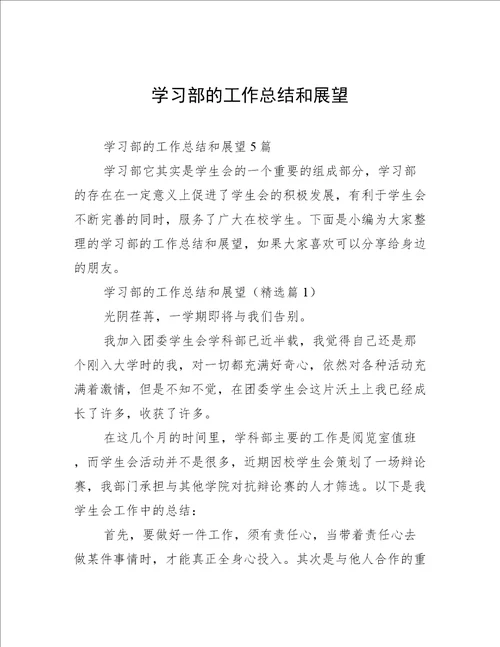 学习部的工作总结和展望

学习部的工作总结和展望5篇

学习部它其实是学生会的一个重要的组成部分，学习部的存在在一定意义上促进了学生会的积极发展，有利于学生会不断完善的同时，服务了广大在校学生。下面是小编为大家整理的学习部的工作总结和展望，如果大家喜欢可以分享给身边的朋友。

学习部的工作总结和展望（精选篇1）

光阴荏苒，一学期即将与我们告别。

我加入团委学生会学科部已近半载，我觉得自己还是那个刚入大学时的我，对一切都充满好奇心，依然对各种活动充满着激情，但是不知不觉，在团委学生会这片沃土上我已经成长了许多，收获了许多。

在这几个月的时间里，学科部主要的工作是阅览室值班，而学生会活动并不是很多，近期因校学生会策划了一场辩论赛，我部门承担与其他学院对抗辩论赛的人才筛选。以下是我学生会工作中的总结：

首先，要做好一件工作，须有责任心，当带着责任心去做某件事情时，才能真正全身心投入。其次是与他人合作的重